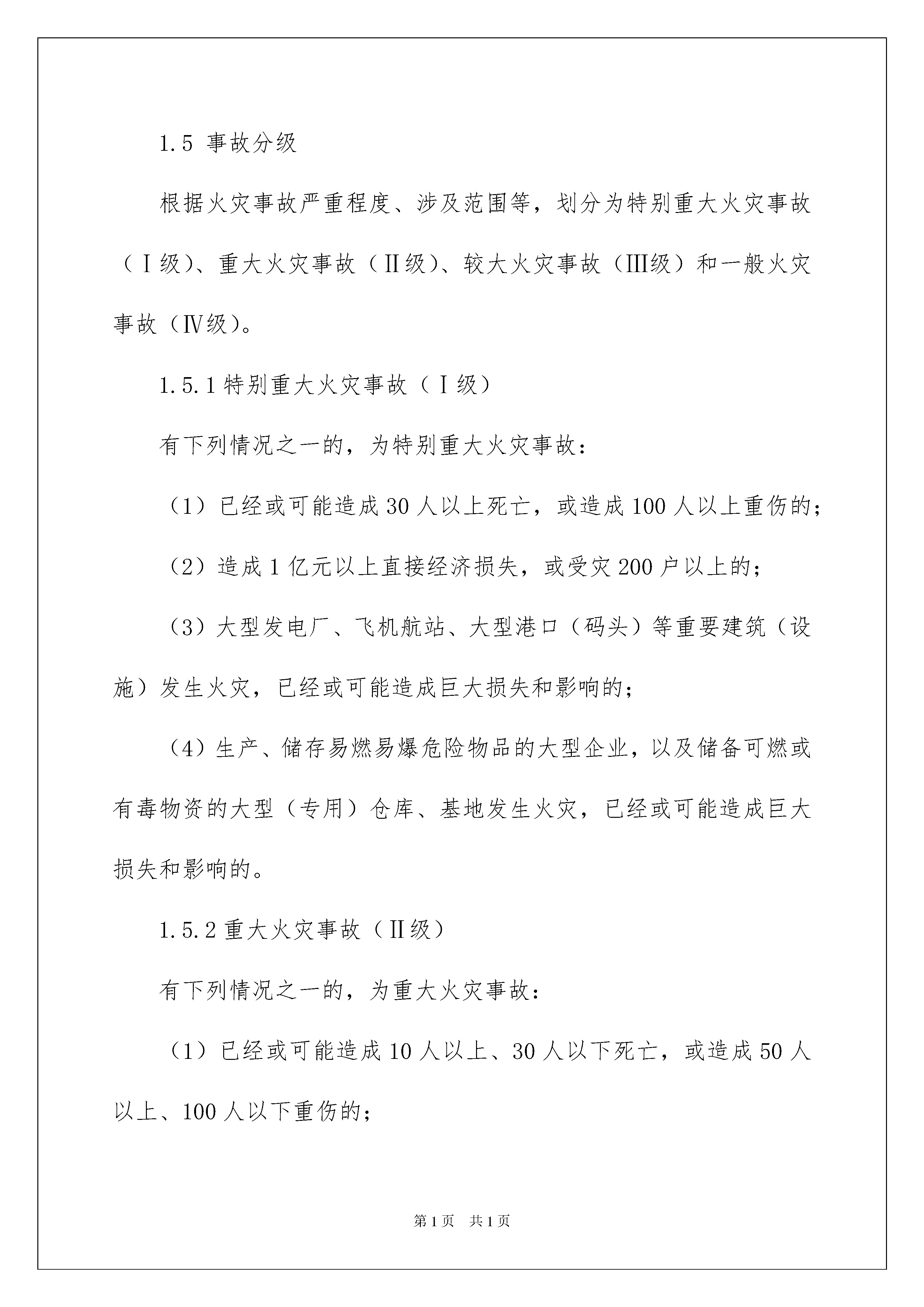 1.5 事故分级

根据火灾事故严重程度、涉及范围等，划分为特别重大火灾事故（Ⅰ级）、重大火灾事故（Ⅱ级）、较大火灾事故（Ⅲ级）和一般火灾事故（Ⅳ级）。

1.5.1 特别重大火灾事故（Ⅰ级）

有下列情况之一的，为特别重大火灾事故：

（1）已经或可能造成 30 人以上死亡，或造成 100 人以上重伤的；

（2）造成 1 亿元以上直接经济损失，或受灾 200 户以上的；

（3）大型发电厂、飞机航站、大型港口（码头）等重要建筑（设施）发生火灾，已经或可能造成巨大损失和影响的；

（4）生产、储存易燃易爆危险物品的大型企业，以及储备可燃或有毒物资的大型（专用）仓库、基地发生火灾，已经或可能造成巨大损失和影响的。

1.5.2 重大火灾事故（Ⅱ级）

有下列情况之一的，为重大火灾事故：

（1）已经或可能造成 10 人以上、30 人以下死亡，或造成 50 人以上、100 人以下重伤的；

第 1 页　共 1 页